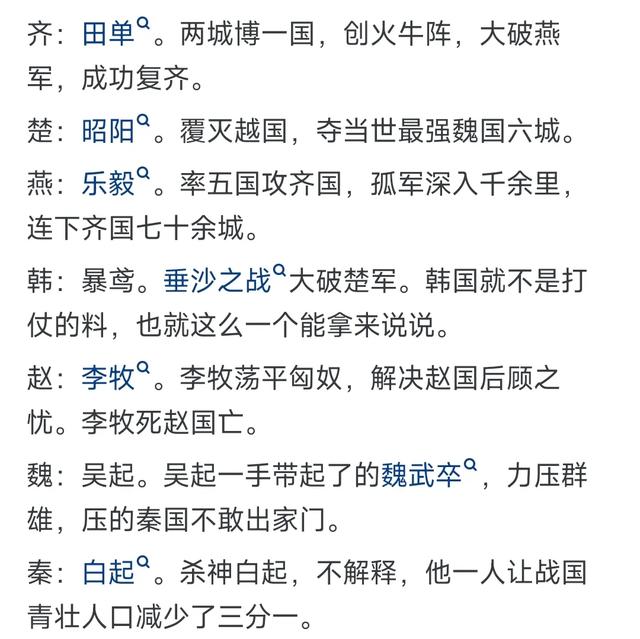 齐：田单。两城博一国，创火牛阵，大破燕军，成功复齐。

楚：昭阳。覆灭越国，夺当世最强魏国六城。

燕：乐毅。率五国攻齐国，孤军深入千余里，连下齐国七十余城。

韩：暴鸢。垂沙之战大破楚军。韩国就不是打仗的料，也就这么一个能拿来说说。

赵：李牧。李牧荡平匈奴，解决赵国后顾之忧。李牧死赵国亡。

魏：吴起。吴起一手带起了的魏武卒，力压群雄，压的秦国不敢出家门。

秦：白起。杀神白起，不解释，他一人让战国青壮人口减少了三分一。